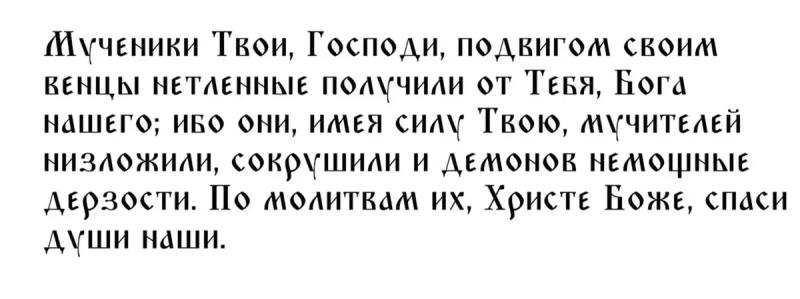 Мученики Твои, Господи, подвигом своим венцы нетленные получили от Тебя, Бога нашего; ибо они, имея силу Твою, мучителей низложили, сокрушили и демонов немощные дерзости. По молитвам их, Христе Боже, спаси души наши.